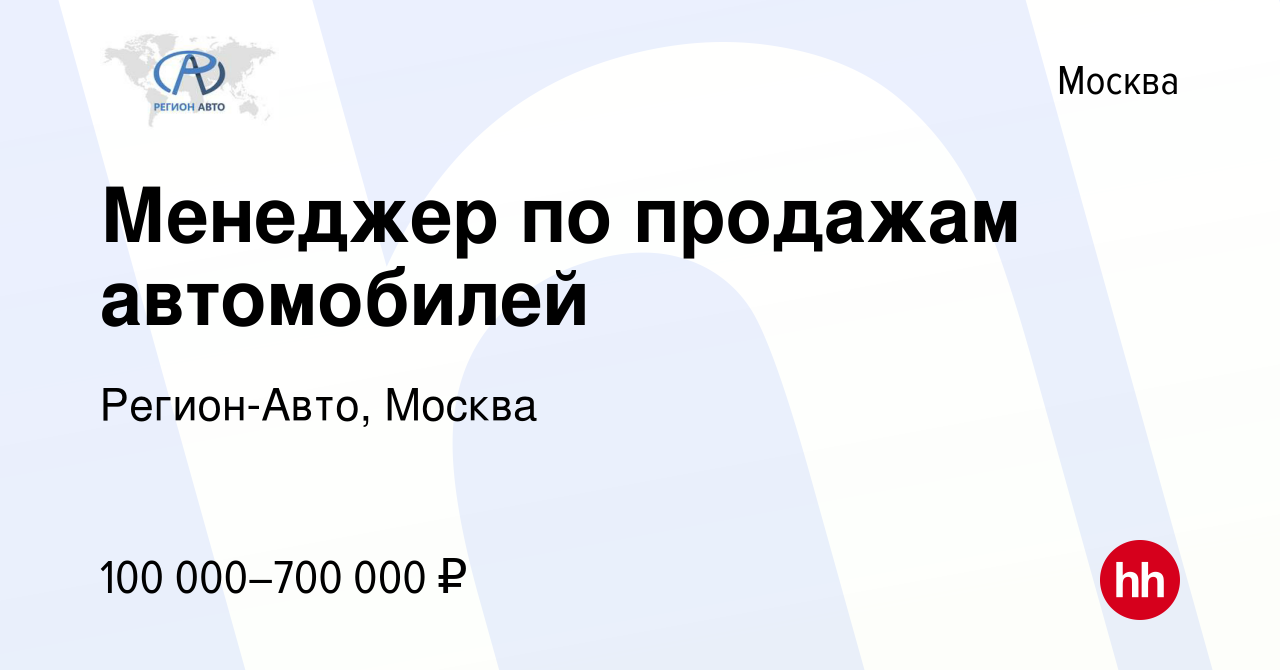 РЕГИОН АВТО

Москва

Менеджер по продажам автомобилей

Регион-Авто, Москва

100 000–700 000 ₽

hh